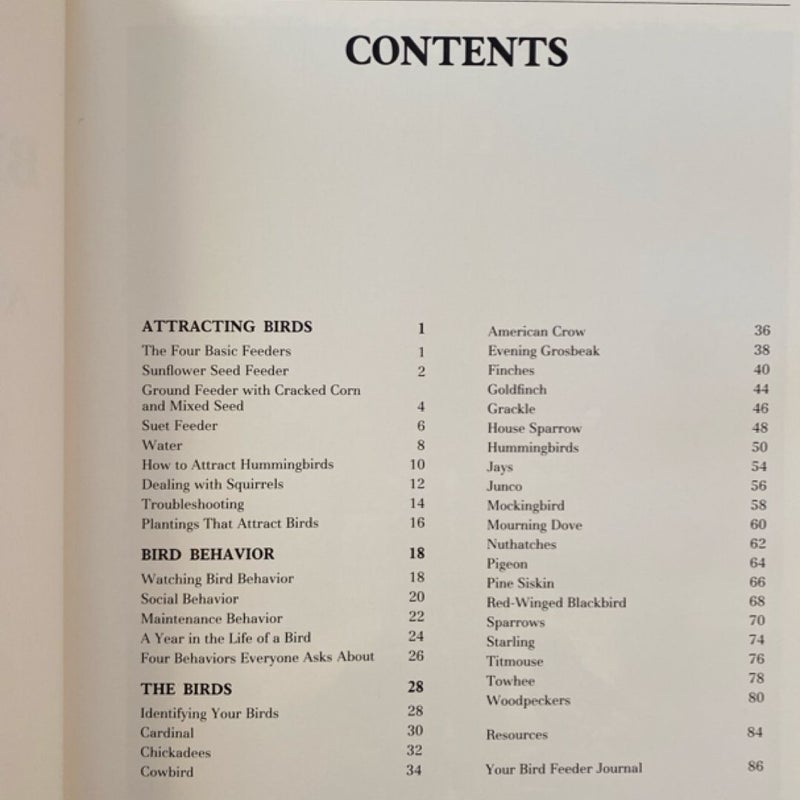 CONTENTS

ATTRACTING BIRDS 1
The Four Basic Feeders 1
Sunflower Seed Feeder 2
Ground Feeder with Cracked Corn and Mixed Seed 4
Suet Feeder 6
Water 8
How to Attract Hummingbirds 10
Dealing with Squirrels 12
Troubleshooting 14
Plantings That Attract Birds 16

BIRD BEHAVIOR 18
Watching Bird Behavior 18
Social Behavior 20
Maintenance Behavior 22
A Year in the Life of a Bird 24
Four Behaviors Everyone Asks About 26

THE BIRDS 28
Identifying Your Birds 28
Cardinal 30
Chickadees 32
Cowbird 34

American Crow 36
Evening Grosbeak 38
Finches 40
Goldfinch 44
Grackle 46
House Sparrow 48
Hummingbirds 50
Jays 54
Junco 56
Mockingbird 58
Mourning Dove 60
Nuthatches 62
Pigeon 64
Pine Siskin 66
Red-Winged Blackbird 68
Sparrows 70
Starling 74
Titmouse 76
Towhee 78
Woodpeckers 80

Resources 84

Your Bird Feeder Journal 86